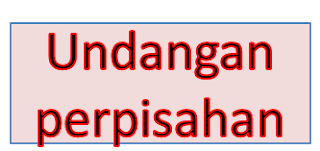 Undangan perpisahan